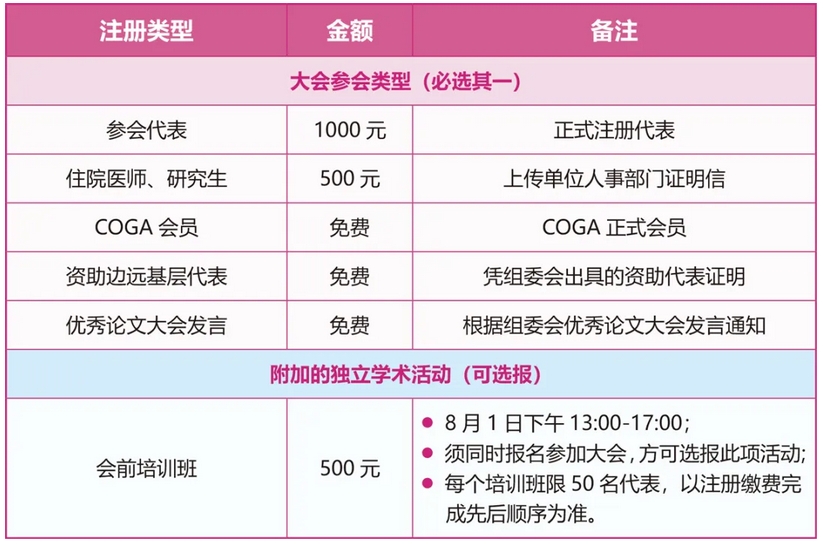 | 注册类型 | 金额 | 备注 |
|---|---|---|
| 大会参会类型（必选其一） | | |
| 参会代表 | 1000元 | 正式注册代表 |
| 住院医师、研究生 | 500元 | 上传单位人事部门证明信 |
| COGA会员 | 免费 | COGA正式会员 |
| 资助边远基层代表 | 免费 | 凭组委会出具的资助代表证明 |
| 优秀论文大会发言 | 免费 | 根据组委会优秀论文大会发言通知 |
| 附加的独立学术活动（可选报） | | |
| 会前培训班 | 500元 | • 8月1日下午13:00-17:00; • 须同时报名参加大会，方可选报此项活动; • 每个培训班限50名代表，以注册缴费完成先后顺序为准。 |